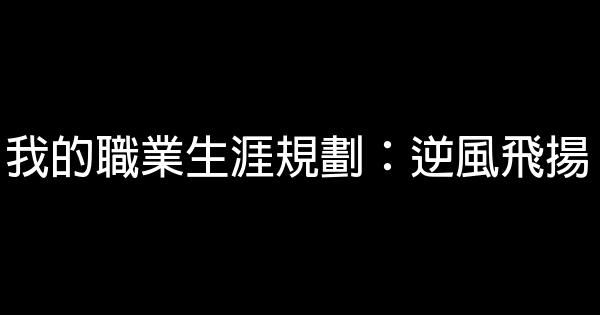 我的職業生涯規劃：逆風飛揚